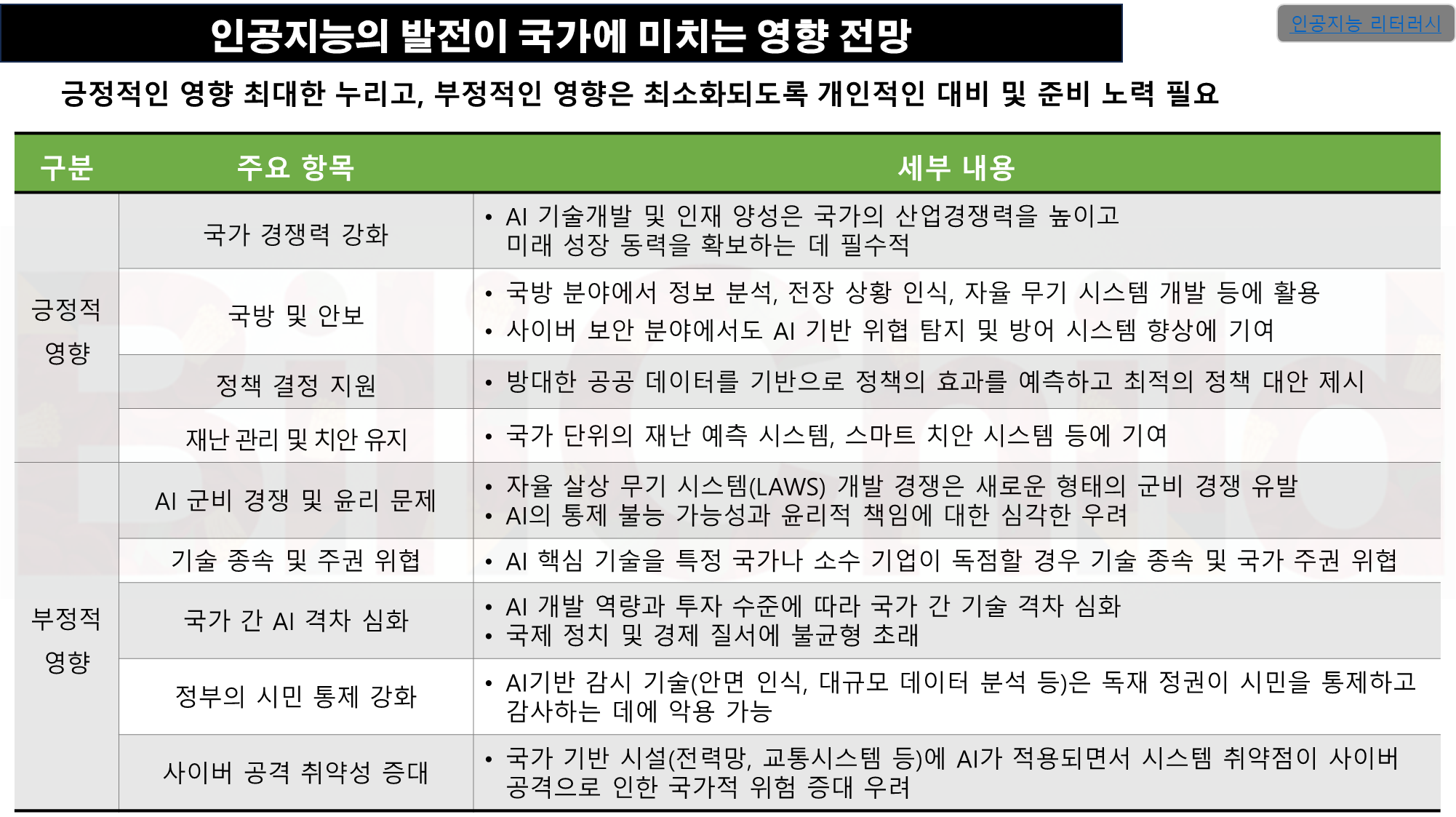 인공지능의 발전이 국가에 미치는 영향 전망

인공지능 리터러시

긍정적인 영향 최대한 누리고, 부정적인 영향은 최소화되도록 개인적인 대비 및 준비 노력 필요

| 구분 | 주요 항목 | 세부 내용 |
|---|---|---|
| 긍정적 영향 | 국가 경쟁력 강화 | • AI 기술개발 및 인재 양성은 국가의 산업경쟁력을 높이고 미래 성장 동력을 확보하는 데 필수적 |
| | 국방 및 안보 | • 국방 분야에서 정보 분석, 전장 상황 인식, 자율 무기 시스템 개발 등에 활용 • 사이버 보안 분야에서도 AI 기반 위협 탐지 및 방어 시스템 향상에 기여 |
| | 정책 결정 지원 | • 방대한 공공 데이터를 기반으로 정책의 효과를 예측하고 최적의 정책 대안 제시 |
| | 재난 관리 및 치안 유지 | • 국가 단위의 재난 예측 시스템, 스마트 치안 시스템 등에 기여 |
| 부정적 영향 | AI 군비 경쟁 및 윤리 문제 | • 자율 살상 무기 시스템(LAWS) 개발 경쟁은 새로운 형태의 군비 경쟁 유발 • AI의 통제 불능 가능성과 윤리적 책임에 대한 심각한 우려 |
| | 기술 종속 및 주권 위협 | • AI 핵심 기술을 특정 국가나 소수 기업이 독점할 경우 기술 종속 및 국가 주권 위협 |
| | 국가 간 AI 격차 심화 | • AI 개발 역량과 투자 수준에 따라 국가 간 기술 격차 심화 • 국제 정치 및 경제 질서에 불균형 초래 |
| | 정부의 시민 통제 강화 | • AI기반 감시 기술(안면 인식, 대규모 데이터 분석 등)은 독재 정권이 시민을 통제하고 감사하는 데에 악용 가능 |
| | 사이버 공격 취약성 증대 | • 국가 기반 시설(전력망, 교통시스템 등)에 AI가 적용되면서 시스템 취약점이 사이버 공격으로 인한 국가적 위험 증대 우려 |